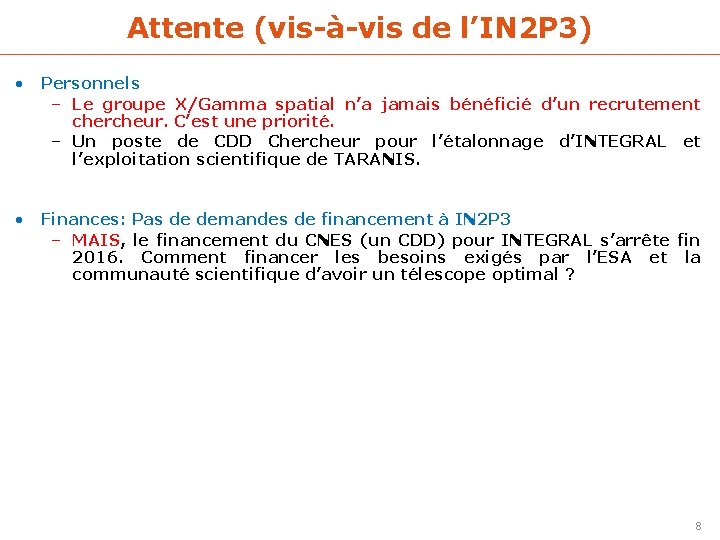 Attente (vis-à-vis de l'IN2P3)

• Personnels
– Le groupe X/Gamma spatial n'a jamais bénéficié d'un recrutement chercheur. C'est une priorité.
– Un poste de CDD Chercheur pour l'étalonnage d'INTEGRAL et l'exploitation scientifique de TARANIS.

• Finances: Pas de demandes de financement à IN2P3
– MAIS, le financement du CNES (un CDD) pour INTEGRAL s'arrête fin 2016. Comment financer les besoins exigés par l'ESA et la communauté scientifique d'avoir un télescope optimal ?

8